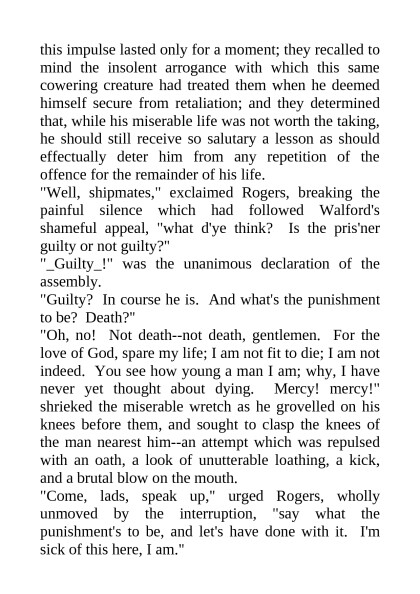 this impulse lasted only for a moment; they recalled to mind the insolent arrogance with which this same cowering creature had treated them when he deemed himself secure from retaliation; and they determined that, while his miserable life was not worth the taking, he should still receive so salutary a lesson as should effectually deter him from any repetition of the offence for the remainder of his life.

"Well, shipmates," exclaimed Rogers, breaking the painful silence which had followed Walford's shameful appeal, "what d'ye think? Is the pris'ner guilty or not guilty?"

"_Guilty_!" was the unanimous declaration of the assembly.

"Guilty? In course he is. And what's the punishment to be? Death?"

"Oh, no! Not death--not death, gentlemen. For the love of God, spare my life; I am not fit to die; I am not indeed. You see how young a man I am; why, I have never yet thought about dying. Mercy! mercy!" shrieked the miserable wretch as he grovelled on his knees before them, and sought to clasp the knees of the man nearest him--an attempt which was repulsed with an oath, a look of unutterable loathing, a kick, and a brutal blow on the mouth.

"Come, lads, speak up," urged Rogers, wholly unmoved by the interruption, "say what the punishment's to be, and let's have done with it. I'm sick of this here, I am."